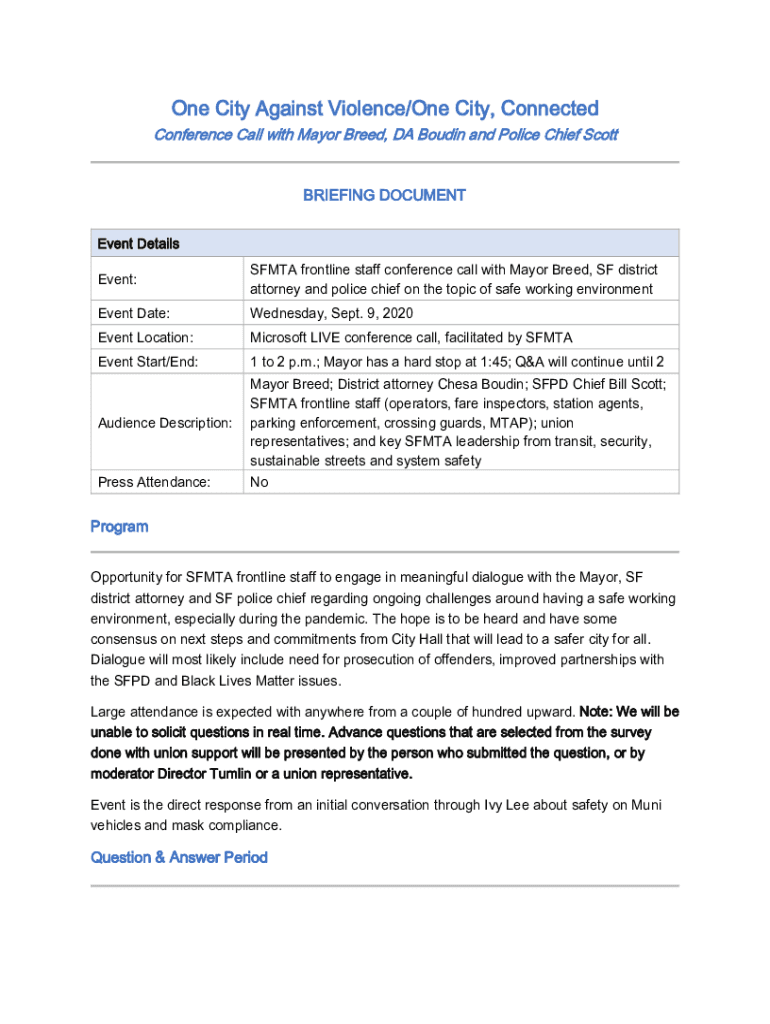 One City Against Violence/One City, Connected

Conference Call with Mayor Breed, DA Boudin and Police Chief Scott

BRIEFING DOCUMENT

| Event Details | |
|---|---|
| Event: | SFMTA frontline staff conference call with Mayor Breed, SF district attorney and police chief on the topic of safe working environment |
| Event Date: | Wednesday, Sept. 9, 2020 |
| Event Location: | Microsoft LIVE conference call, facilitated by SFMTA |
| Event Start/End: | 1 to 2 p.m.; Mayor has a hard stop at 1:45; Q&A will continue until 2 |
| Audience Description: | Mayor Breed; District attorney Chesa Boudin; SFPD Chief Bill Scott; SFMTA frontline staff (operators, fare inspectors, station agents, parking enforcement, crossing guards, MTAP); union representatives; and key SFMTA leadership from transit, security, sustainable streets and system safety |
| Press Attendance: | No |

Program

Opportunity for SFMTA frontline staff to engage in meaningful dialogue with the Mayor, SF district attorney and SF police chief regarding ongoing challenges around having a safe working environment, especially during the pandemic. The hope is to be heard and have some consensus on next steps and commitments from City Hall that will lead to a safer city for all. Dialogue will most likely include need for prosecution of offenders, improved partnerships with the SFPD and Black Lives Matter issues.

Large attendance is expected with anywhere from a couple of hundred upward. Note: We will be unable to solicit questions in real time. Advance questions that are selected from the survey done with union support will be presented by the person who submitted the question, or by moderator Director Tumlin or a union representative.

Event is the direct response from an initial conversation through Ivy Lee about safety on Muni vehicles and mask compliance.

Question & Answer Period